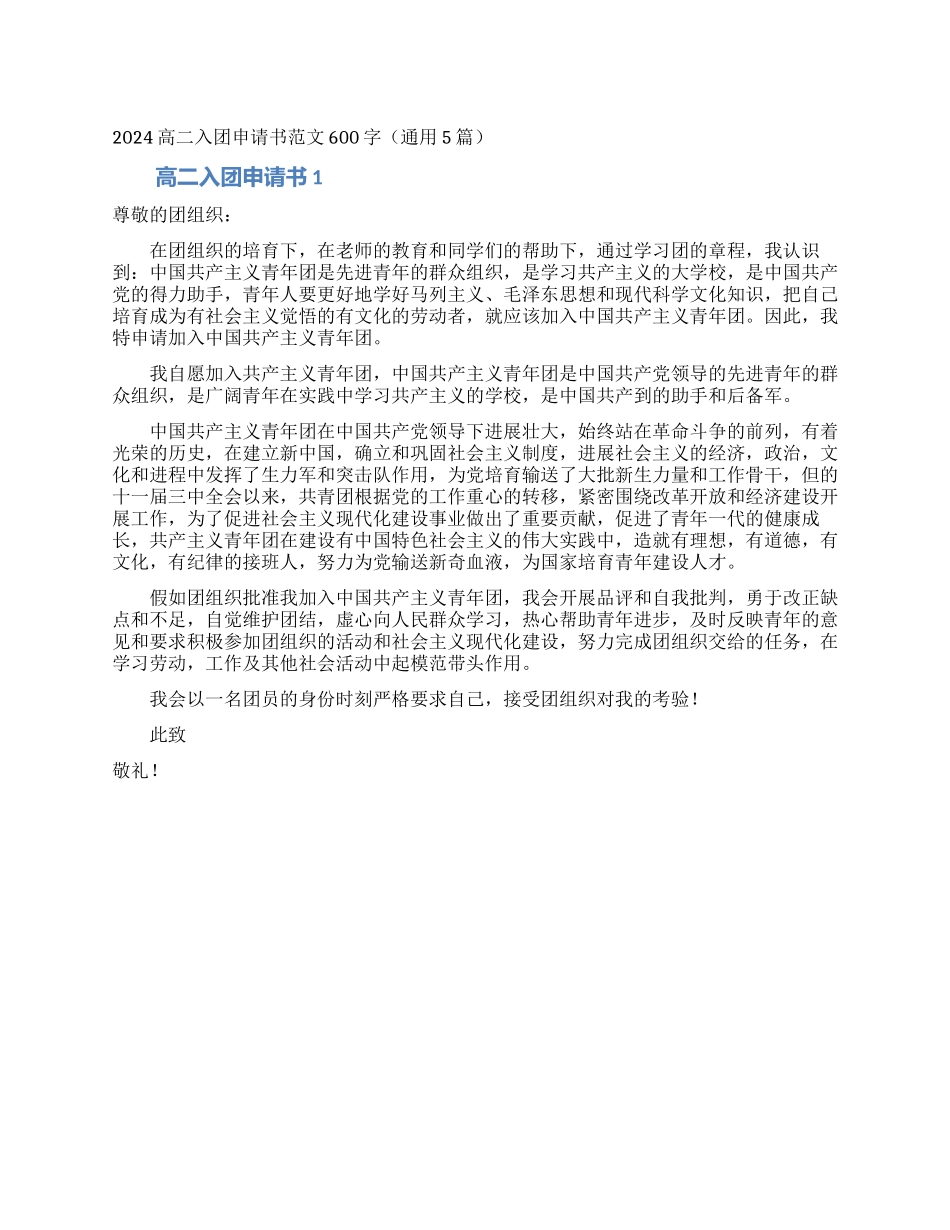 2024 高二入团申请书范文 600 字（通用 5 篇）

高二入团申请书 1

尊敬的团组织：

在团组织的培育下，在老师的教育和同学们的帮助下，通过学习团的章程，我认识到：中国共产主义青年团是先进青年的群众组织，是学习共产主义的大学校，是中国共产党的得力助手，青年人要更好地学好马列主义、毛泽东思想和现代科学文化知识，把自己培育成为有社会主义觉悟的有文化的劳动者，就应该加入中国共产主义青年团。因此，我特申请加入中国共产主义青年团。

我自愿加入共产主义青年团，中国共产主义青年团是中国共产党领导的先进青年的群众组织，是广阔青年在实践中学习共产主义的学校，是中国共产到的助手和后备军。

中国共产主义青年团在中国共产党领导下进展壮大，始终站在革命斗争的前列，有着光荣的历史，在建立新中国，确立和巩固社会主义制度，进展社会主义的经济，政治，文化和进程中发挥了生力军和突击队作用，为党培育输送了大批新生力量和工作骨干，但的十一届三中全会以来，共青团根据党的工作重心的转移，紧密围绕改革开放和经济建设开展工作，为了促进社会主义现代化建设事业做出了重要贡献，促进了青年一代的健康成长，共产主义青年团在建设有中国特色社会主义的伟大实践中，造就有理想，有道德，有文化，有纪律的接班人，努力为党输送新奇血液，为国家培育青年建设人才。

假如团组织批准我加入中国共产主义青年团，我会开展品评和自我批判，勇于改正缺点和不足，自觉维护团结，虚心向人民群众学习，热心帮助青年进步，及时反映青年的意见和要求积极参加团组织的活动和社会主义现代化建设，努力完成团组织交给的任务，在学习劳动，工作及其他社会活动中起模范带头作用。

我会以一名团员的身份时刻严格要求自己，接受团组织对我的考验！

此致

敬礼！